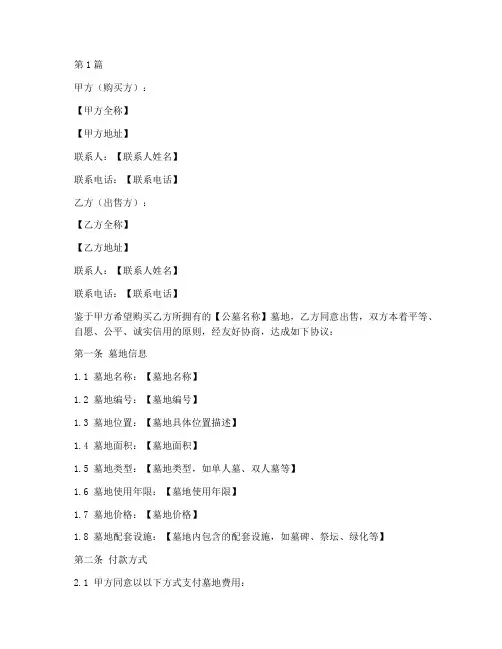 第1篇

甲方（购买方）：

【甲方全称】

【甲方地址】

联系人：【联系人姓名】

联系电话：【联系电话】

乙方（出售方）：

【乙方全称】

【乙方地址】

联系人：【联系人姓名】

联系电话：【联系电话】

鉴于甲方希望购买乙方所拥有的【公墓名称】墓地，乙方同意出售，双方本着平等、自愿、公平、诚实信用的原则，经友好协商，达成如下协议：

第一条 墓地信息

1.1 墓地名称：【墓地名称】

1.2 墓地编号：【墓地编号】

1.3 墓地位置：【墓地具体位置描述】

1.4 墓地面积：【墓地面积】

1.5 墓地类型：【墓地类型，如单人墓、双人墓等】

1.6 墓地使用年限：【墓地使用年限】

1.7 墓地价格：【墓地价格】

1.8 墓地配套设施：【墓地内包含的配套设施，如墓碑、祭坛、绿化等】

第二条 付款方式

2.1 甲方同意以以下方式支付墓地费用：